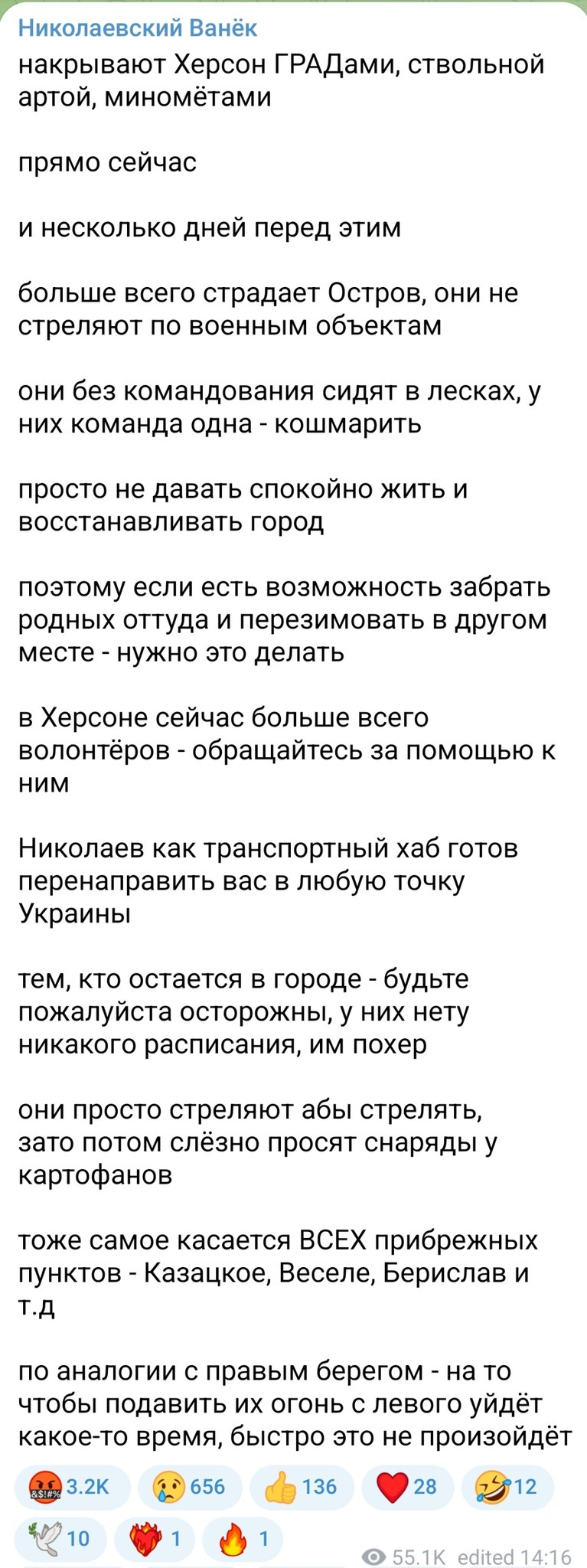 Николаевский Ванёк
накрывают Херсон ГРАДами, ствольной артой, миномётами

прямо сейчас

и несколько дней перед этим

больше всего страдает Остров, они не стреляют по военным объектам

они без командования сидят в лесках, у них команда одна - кошмарить

просто не давать спокойно жить и восстанавливать город

поэтому если есть возможность забрать родных оттуда и перезимовать в другом месте - нужно это делать

в Херсоне сейчас больше всего волонтёров - обращайтесь за помощью к ним

Николаев как транспортный хаб готов перенаправить вас в любую точку Украины

тем, кто остается в городе - будьте пожалуйста осторожны, у них нету никакого расписания, им похер

они просто стреляют абы стрелять, зато потом слёзно просят снаряды у картофанов

тоже самое касается ВСЕХ прибрежных пунктов - Казацкое, Веселе, Берислав и т.д

по аналогии с правым берегом - на то чтобы подавить их огонь с левого уйдёт какое-то время, быстро это не произойдёт

3.2K 656 136 28 12
10 1 1
55.1K edited 14:16